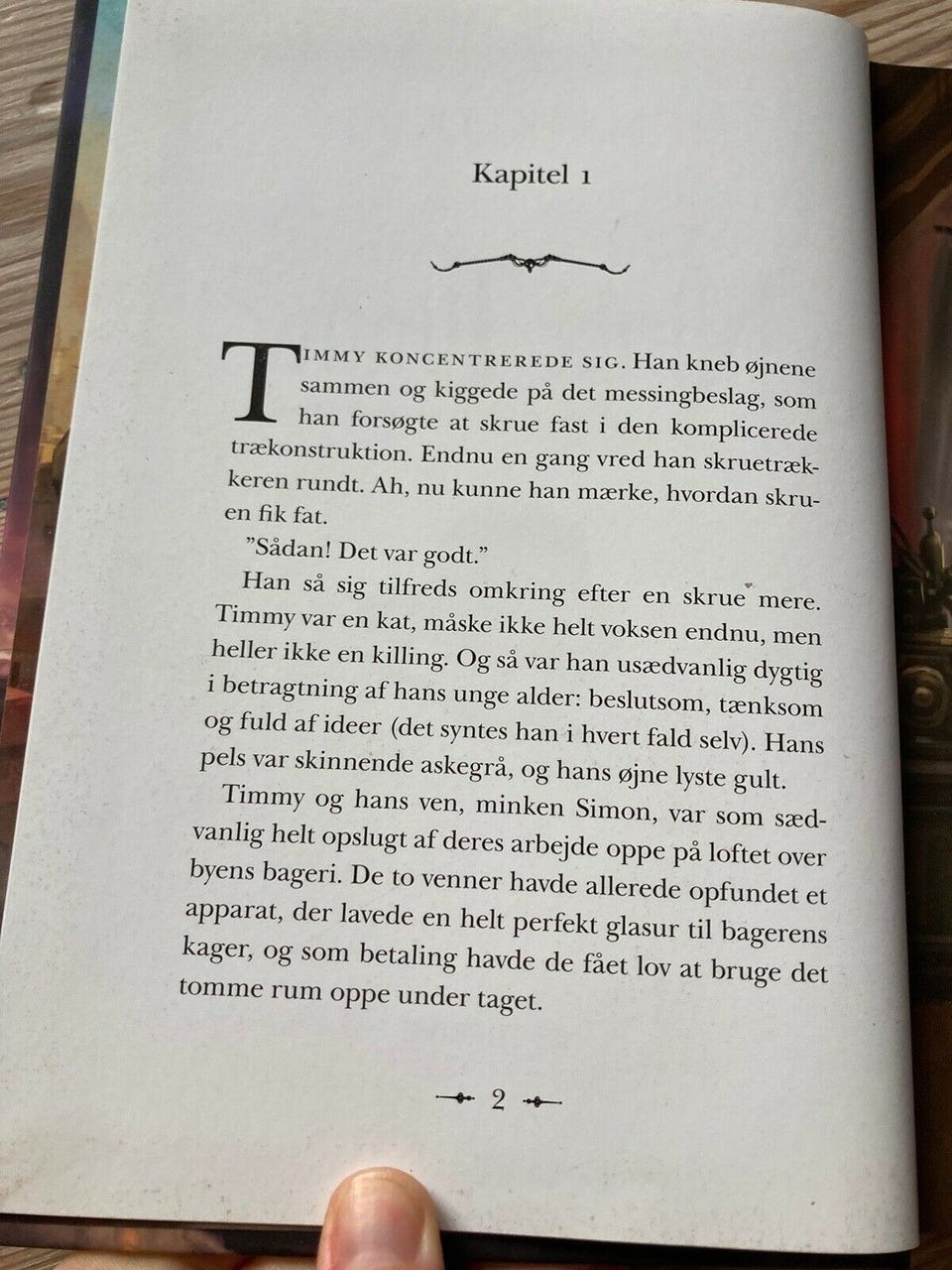 Kapitel 1

TIMMY KONCENTREREDE SIG. Han kneb øjnene sammen og kiggede på det messingbeslag, som han forsøgte at skrue fast i den komplicerede trækonstruktion. Endnu en gang vred han skruetrækkeren rundt. Ah, nu kunne han mærke, hvordan skruen fik fat.

"Sådan! Det var godt."

Han så sig tilfreds omkring efter en skrue mere. Timmy var en kat, måske ikke helt voksen endnu, men heller ikke en killing. Og så var han usædvanlig dygtig i betragtning af hans unge alder: beslutsom, tænksom og fuld af ideer (det syntes han i hvert fald selv). Hans pels var skinnende askegrå, og hans øjne lyste gult.

Timmy og hans ven, minken Simon, var som sædvanlig helt opslugt af deres arbejde oppe på loftet over byens bageri. De to venner havde allerede opfundet et apparat, der lavede en helt perfekt glasur til bagerens kager, og som betaling havde de fået lov at bruge det tomme rum oppe under taget.

2